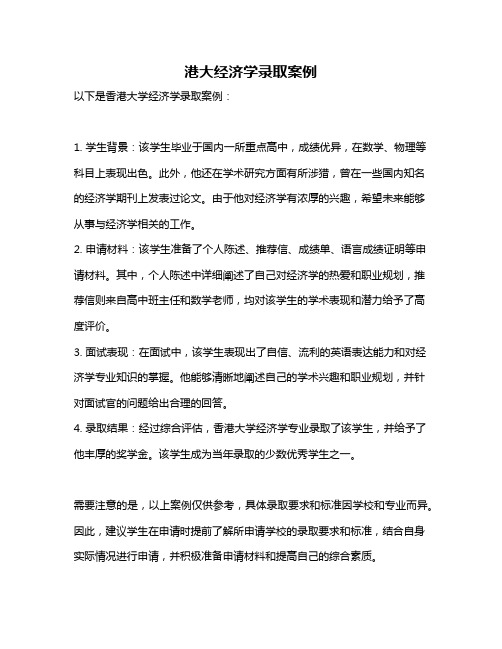 港大经济学录取案例

以下是香港大学经济学录取案例：

1. 学生背景：该学生毕业于国内一所重点高中，成绩优异，在数学、物理等科目上表现出色。此外，他还在学术研究方面有所涉猎，曾在一些国内知名的经济学期刊上发表过论文。由于他对经济学有浓厚的兴趣，希望未来能够从事与经济学相关的工作。
2. 申请材料：该学生准备了个人陈述、推荐信、成绩单、语言成绩证明等申请材料。其中，个人陈述中详细阐述了自己对经济学的热爱和职业规划，推荐信则来自高中班主任和数学老师，均对该学生的学术表现和潜力给予了高度评价。
3. 面试表现：在面试中，该学生表现出了自信、流利的英语表达能力和对经济学专业知识的掌握。他能够清晰地阐述自己的学术兴趣和职业规划，并针对面试官的问题给出合理的回答。
4. 录取结果：经过综合评估，香港大学经济学专业录取了该学生，并给予了他丰厚的奖学金。该学生成为当年录取的少数优秀学生之一。

需要注意的是，以上案例仅供参考，具体录取要求和标准因学校和专业而异。因此，建议学生在申请时提前了解所申请学校的录取要求和标准，结合自身实际情况进行申请，并积极准备申请材料和提高自己的综合素质。